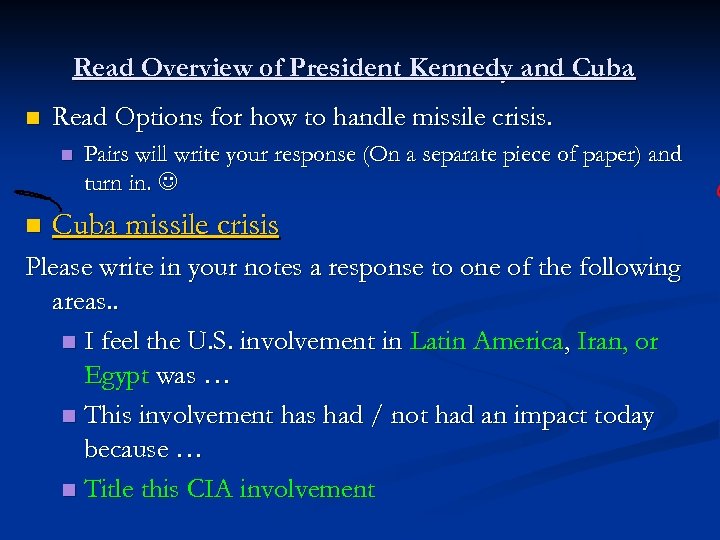 Read Overview of President Kennedy and Cuba

Read Options for how to handle missile crisis.

Pairs will write your response (On a separate piece of paper) and turn in. ☺

Cuba missile crisis

Please write in your notes a response to one of the following areas..

I feel the U.S. involvement in Latin America, Iran, or Egypt was …

This involvement has had / not had an impact today because …

Title this CIA involvement